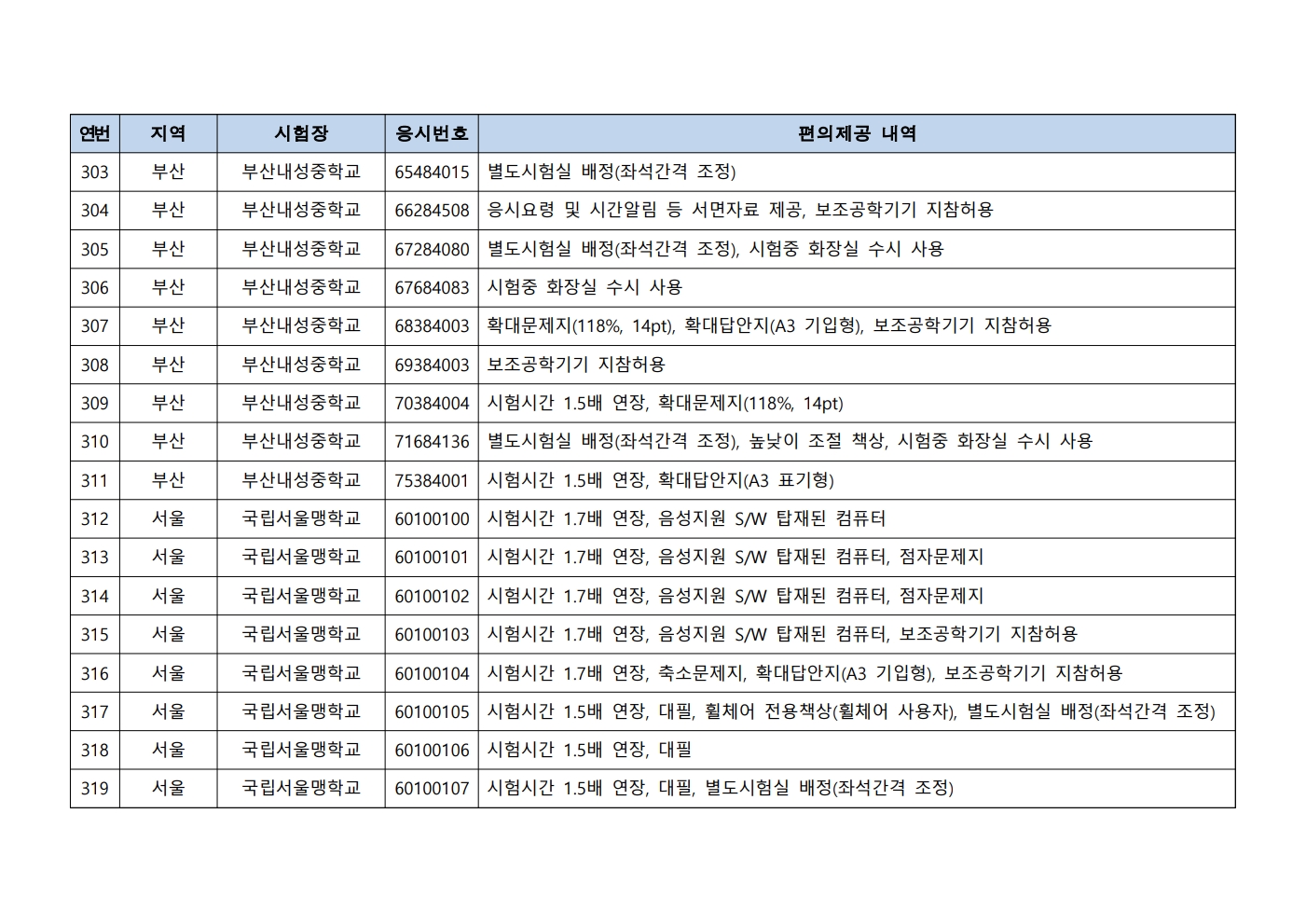 | 연번 | 지역 | 시험장 | 응시번호 | 편의제공 내역 |
|---|---|---|---|---|
| 303 | 부산 | 부산내성중학교 | 65484015 | 별도시험실 배정(좌석간격 조정) |
| 304 | 부산 | 부산내성중학교 | 66284508 | 응시요령 및 시간알림 등 서면자료 제공, 보조공학기기 지참허용 |
| 305 | 부산 | 부산내성중학교 | 67284080 | 별도시험실 배정(좌석간격 조정), 시험중 화장실 수시 사용 |
| 306 | 부산 | 부산내성중학교 | 67684083 | 시험중 화장실 수시 사용 |
| 307 | 부산 | 부산내성중학교 | 68384003 | 확대문제지(118%, 14pt), 확대답안지(A3 기입형), 보조공학기기 지참허용 |
| 308 | 부산 | 부산내성중학교 | 69384003 | 보조공학기기 지참허용 |
| 309 | 부산 | 부산내성중학교 | 70384004 | 시험시간 1.5배 연장, 확대문제지(118%, 14pt) |
| 310 | 부산 | 부산내성중학교 | 71684136 | 별도시험실 배정(좌석간격 조정), 높낮이 조절 책상, 시험중 화장실 수시 사용 |
| 311 | 부산 | 부산내성중학교 | 75384001 | 시험시간 1.5배 연장, 확대답안지(A3 표기형) |
| 312 | 서울 | 국립서울맹학교 | 60100100 | 시험시간 1.7배 연장, 음성지원 S/W 탑재된 컴퓨터 |
| 313 | 서울 | 국립서울맹학교 | 60100101 | 시험시간 1.7배 연장, 음성지원 S/W 탑재된 컴퓨터, 점자문제지 |
| 314 | 서울 | 국립서울맹학교 | 60100102 | 시험시간 1.7배 연장, 음성지원 S/W 탑재된 컴퓨터, 점자문제지 |
| 315 | 서울 | 국립서울맹학교 | 60100103 | 시험시간 1.7배 연장, 음성지원 S/W 탑재된 컴퓨터, 보조공학기기 지참허용 |
| 316 | 서울 | 국립서울맹학교 | 60100104 | 시험시간 1.7배 연장, 축소문제지, 확대답안지(A3 기입형), 보조공학기기 지참허용 |
| 317 | 서울 | 국립서울맹학교 | 60100105 | 시험시간 1.5배 연장, 대필, 휠체어 전용책상(휠체어 사용자), 별도시험실 배정(좌석간격 조정) |
| 318 | 서울 | 국립서울맹학교 | 60100106 | 시험시간 1.5배 연장, 대필 |
| 319 | 서울 | 국립서울맹학교 | 60100107 | 시험시간 1.5배 연장, 대필, 별도시험실 배정(좌석간격 조정) |